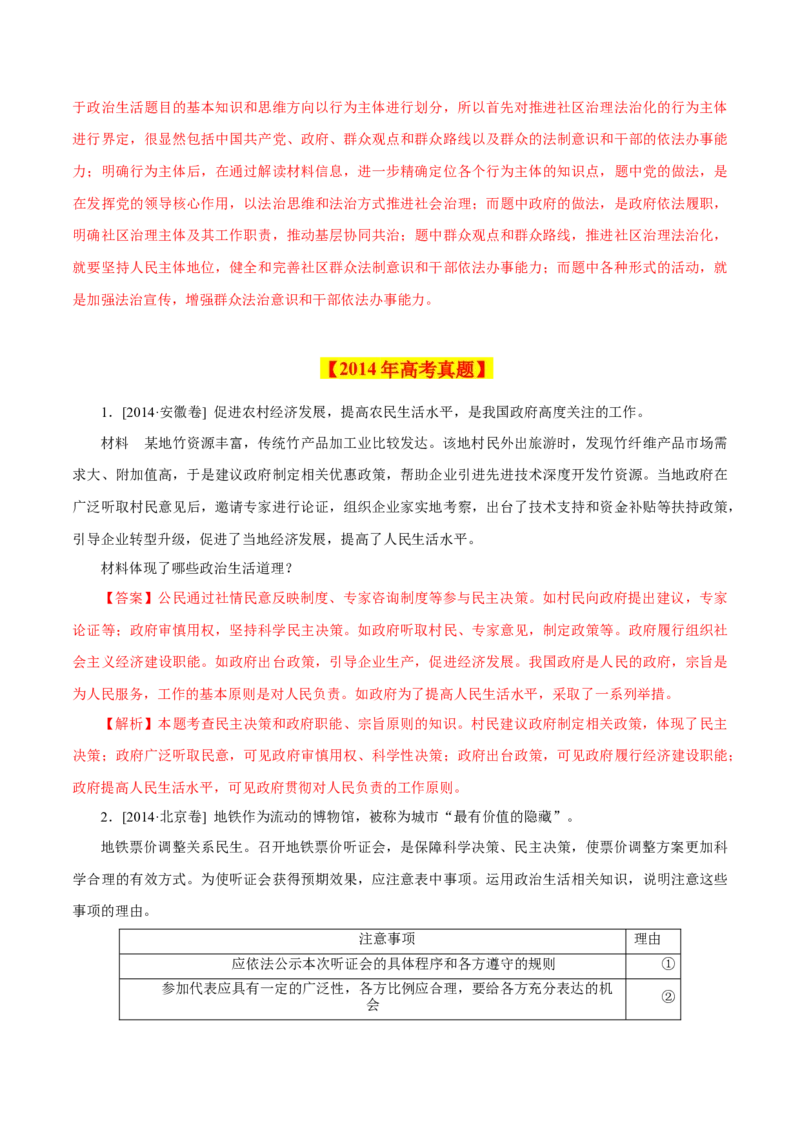 于政治生活题目的基本知识和思维方向以行为主体进行划分，所以首先对推进社区治理法治化的行为主体进行界定，很显然包括中国共产党、政府、群众观点和群众路线以及群众的法制意识和干部的依法办事能力；明确行为主体后，在通过解读材料信息，进一步精确定位各个行为主体的知识点，题中党的做法，是在发挥党的领导核心作用，以法治思维和法治方式推进社会治理；而题中政府的做法，是政府依法履职，明确社区治理主体及其工作职责，推动基层协同共治；题中群众观点和群众路线，推进社区治理法治化，就要坚持人民主体地位，健全和完善社区群众法制意识和干部依法办事能力；而题中各种形式的活动，就是加强法治宣传，增强群众法治意识和干部依法办事能力。

【2014年高考真题】

1．[2014·安徽卷] 促进农村经济发展，提高农民生活水平，是我国政府高度关注的工作。

材料　某地竹资源丰富，传统竹产品加工业比较发达。该地村民外出旅游时，发现竹纤维产品市场需求大、附加值高，于是建议政府制定相关优惠政策，帮助企业引进先进技术深度开发竹资源。当地政府在广泛听取村民意见后，邀请专家进行论证，组织企业家实地考察，出台了技术支持和资金补贴等扶持政策，引导企业转型升级，促进了当地经济发展，提高了人民生活水平。

材料体现了哪些政治生活道理？

【答案】公民通过社情民意反映制度、专家咨询制度等参与民主决策。如村民向政府提出建议，专家论证等；政府审慎用权，坚持科学民主决策。如政府听取村民、专家意见，制定政策等。政府履行组织社会主义经济建设职能。如政府出台政策，引导企业生产，促进经济发展。我国政府是人民的政府，宗旨是为人民服务，工作的基本原则是对人民负责。如政府为了提高人民生活水平，采取了一系列举措。

【解析】本题考查民主决策和政府职能、宗旨原则的知识。村民建议政府制定相关政策，体现了民主决策；政府广泛听取民意，可见政府审慎用权、科学性决策；政府出台政策，可见政府履行经济建设职能；政府提高人民生活水平，可见政府贯彻对人民负责的工作原则。

2．[2014·北京卷] 地铁作为流动的博物馆，被称为城市“最有价值的隐藏”。

地铁票价调整关系民生。召开地铁票价听证会，是保障科学决策、民主决策，使票价调整方案更加科学合理的有效方式。为使听证会获得预期效果，应注意表中事项。运用政治生活相关知识，说明注意这些事项的理由。

| 注意事项 | 理由 |
|---|---|
| 应依法公示本次听证会的具体程序和各方遵守的规则 | ① |
| 参加代表应具有一定的广泛性，各方比例应合理，要给各方充分表达的机会 | ② |